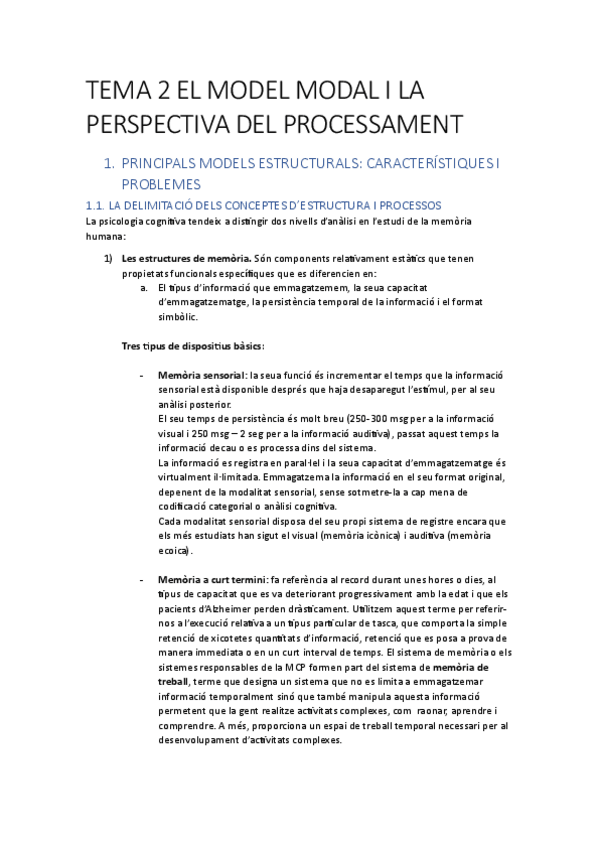 TEMA 2 EL MODEL MODAL I LA PERSPECTIVA DEL PROCESSAMENT

1. PRINCIPALS MODELS ESTRUCTURALS: CARACTERÍSTIQUES I PROBLEMES

1.1. LA DELIMITACIÓ DELS CONCEPTES D'ESTRUCTURA I PROCESSOS

La psicologia cognitiva tendeix a distingir dos nivells d'anàlisi en l'estudi de la memòria humana:

1) Les estructures de memòria. Són components relativament estàtics que tenen propietats funcionals específiques que es diferencien en:

a. El tipus d'informació que emmagatzemem, la seua capacitat d'emmagatzematge, la persistència temporal de la informació i el format simbòlic.

Tres tipus de dispositius bàsics:

- Memòria sensorial: la seua funció és incrementar el temps que la informació sensorial està disponible després que haja desaparegut l'estímul, per al seu anàlisi posterior.
El seu temps de persistència és molt breu (250-300 msg per a la informació visual i 250 msg – 2 seg per a la informació auditiva), passat aquest temps la informació decau o es processa dins del sistema.
La informació es registra en paral·lel i la seua capacitat d'emmagatzematge és virtualment il·limitada. Emmagatzema la informació en el seu format original, depenent de la modalitat sensorial, sense sotmetre-la a cap mena de codificació categorial o anàlisi cognitiva.
Cada modalitat sensorial disposa del seu propi sistema de registre encara que els més estudiats han sigut el visual (memòria icònica) i auditiva (memòria ecoica).

- Memòria a curt termini: fa referència al record durant unes hores o dies, al tipus de capacitat que es va deteriorant progressivament amb la edat i que els pacients d'Alzheimer perden dràsticament. Utilitzem aquest terme per referir-nos a l'execució relativa a un tipus particular de tasca, que comporta la simple retenció de xicotetes quantitats d'informació, retenció que es posa a prova de manera immediata o en un curt interval de temps. El sistema de memòria o els sistemes responsables de la MCP formen part del sistema de memòria de treball, terme que designa un sistema que no es limita a emmagatzemar informació temporalment sinó que també manipula aquesta informació permetent que la gent realitze activitats complexes, com raonar, aprendre i comprendre. A més, proporciona un espai de treball temporal necessari per al desenvolupament d'activitats complexes.